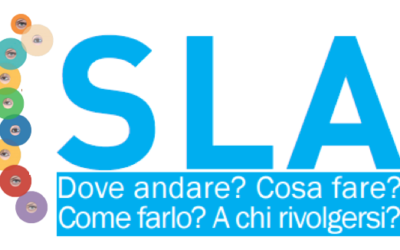 SLA

Dove andare? Cosa fare?
Come farlo? A chi rivolgersi?